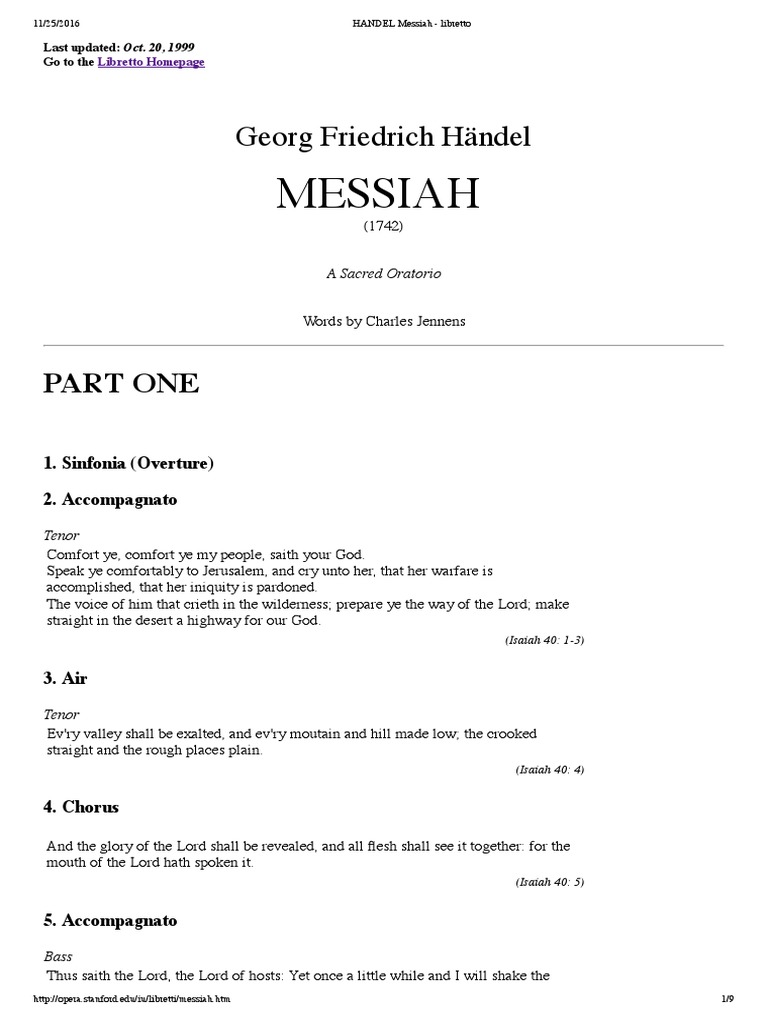 11/25/2016 HANDEL Messiah - libretto

Last updated: Oct. 20, 1999
Go to the Libretto Homepage

Georg Friedrich Händel

MESSIAH

(1742)

A Sacred Oratorio

Words by Charles Jennens

PART ONE

1. Sinfonia (Overture)

2. Accompagnato

Tenor
Comfort ye, comfort ye my people, saith your God.
Speak ye comfortably to Jerusalem, and cry unto her, that her warfare is accomplished, that her iniquity is pardoned.
The voice of him that crieth in the wilderness; prepare ye the way of the Lord; make straight in the desert a highway for our God.

(Isaiah 40: 1-3)

3. Air

Tenor
Ev'ry valley shall be exalted, and ev'ry moutain and hill made low; the crooked straight and the rough places plain.

(Isaiah 40: 4)

4. Chorus

And the glory of the Lord shall be revealed, and all flesh shall see it together: for the mouth of the Lord hath spoken it.

(Isaiah 40: 5)

5. Accompagnato

Bass
Thus saith the Lord, the Lord of hosts: Yet once a little while and I will shake the

http://opera.stanford.edu/iu/libretti/messiah.htm 1/9